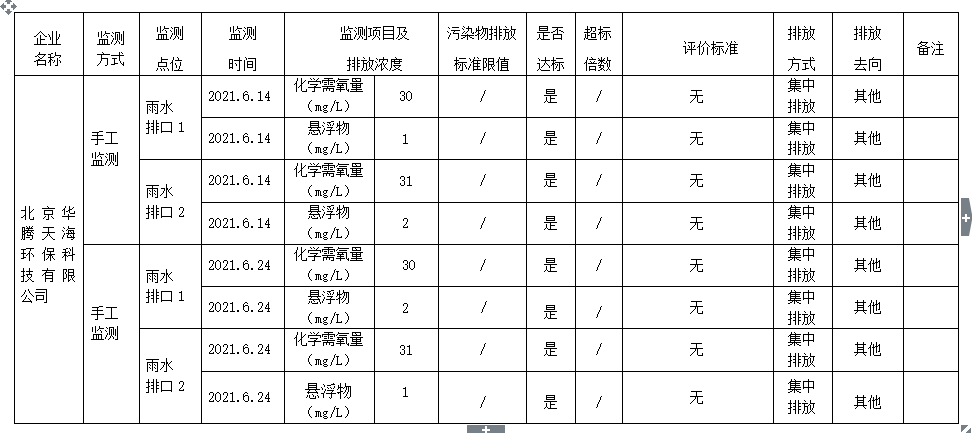 | 企业名称 | 监测方式 | 监测点位 | 监测时间 | 监测项目及排放浓度 | | 污染物排放标准限值 | 是否达标 | 超标倍数 | 评价标准 | 排放方式 | 排放去向 | 备注 |
|---|---|---|---|---|---|---|---|---|---|---|---|---|
| 北京华腾天海环保科技有限公司 | 手工监测 | 雨水排口 1 | 2021.6.14 | 化学需氧量（mg/L） | 30 | / | 是 | / | 无 | 集中排放 | 其他 | |
| | | | 2021.6.14 | 悬浮物（mg/L） | 1 | / | 是 | / | 无 | 集中排放 | 其他 | |
| | | 雨水排口 2 | 2021.6.14 | 化学需氧量（mg/L） | 31 | / | 是 | / | 无 | 集中排放 | 其他 | |
| | | | 2021.6.14 | 悬浮物（mg/L） | 2 | / | 是 | / | 无 | 集中排放 | 其他 | |
| | 手工监测 | 雨水排口 1 | 2021.6.24 | 化学需氧量（mg/L） | 30 | / | 是 | / | 无 | 集中排放 | 其他 | |
| | | | 2021.6.24 | 悬浮物（mg/L） | 2 | / | 是 | / | 无 | 集中排放 | 其他 | |
| | | 雨水排口 2 | 2021.6.24 | 化学需氧量（mg/L） | 31 | / | 是 | / | 无 | 集中排放 | 其他 | |
| | | | 2021.6.24 | 悬浮物（mg/L） | 1 | / | 是 | / | 无 | 集中排放 | 其他 | |